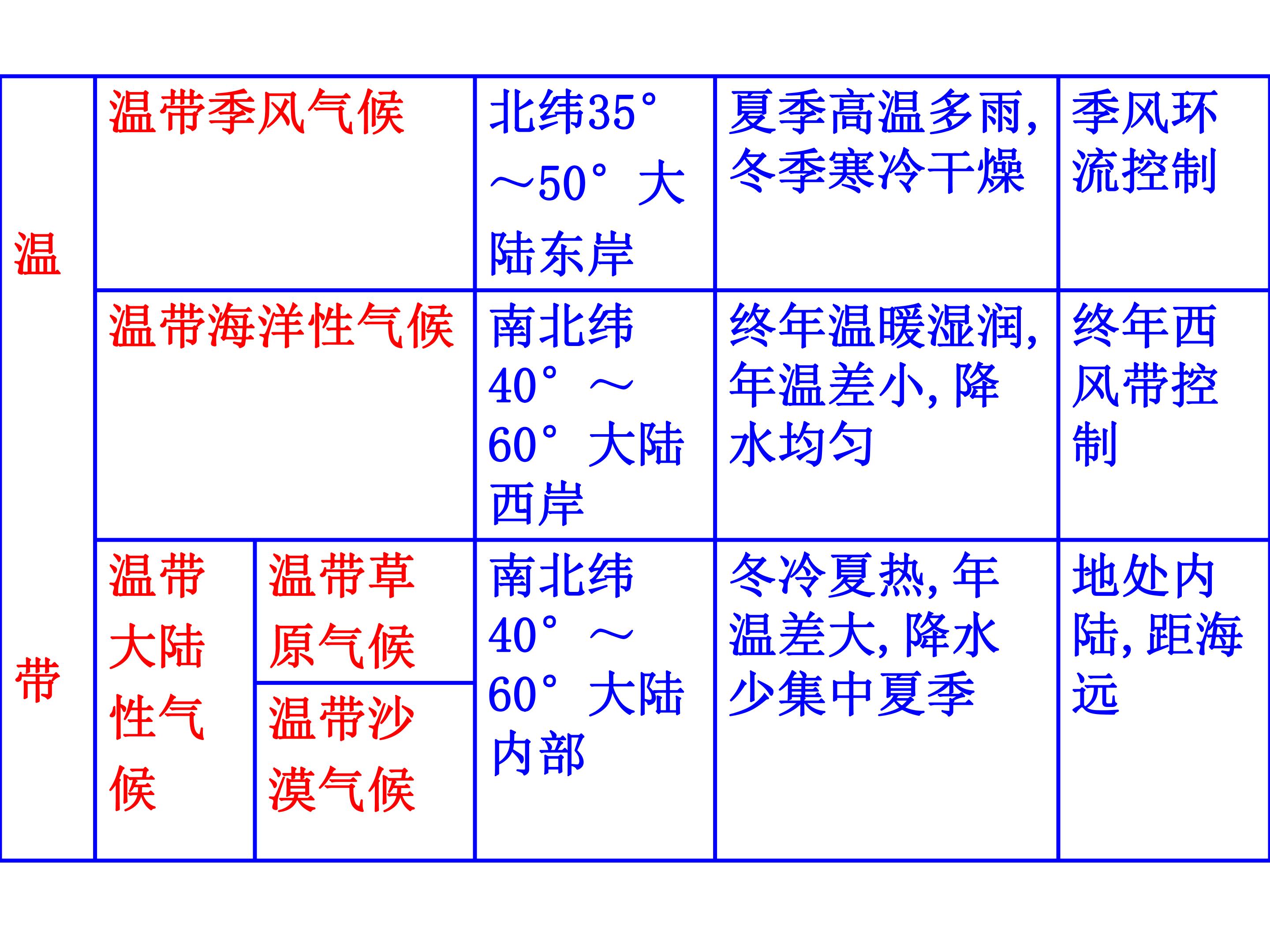 | 温带 | 温带季风气候 |  | 北纬35°～50°大陆东岸 | 夏季高温多雨,冬季寒冷干燥 | 季风环流控制 |
|---|---|---|---|---|---|
|  | 温带海洋性气候 |  | 南北纬40°～60°大陆西岸 | 终年温暖湿润,年温差小,降水均匀 | 终年西风带控制 |
|  | 温带大陆性气候 | 温带草原气候 | 南北纬40°～60°大陆内部 | 冬冷夏热,年温差大,降水少集中夏季 | 地处内陆,距海远 |
|  |  | 温带沙漠气候 |  |  |  |